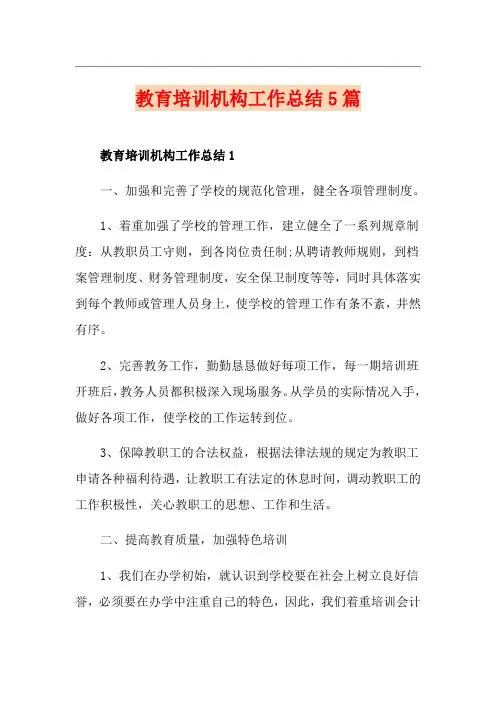 教育培训机构工作总结5篇

教育培训机构工作总结1

一、加强和完善了学校的规范化管理，健全各项管理制度。

1、着重加强了学校的管理工作，建立健全了一系列规章制度：从教职员工守则，到各岗位责任制;从聘请教师规则，到档案管理制度、财务管理制度，安全保卫制度等等，同时具体落实到每个教师或管理人员身上，使学校的管理工作有条不紊，井然有序。

2、完善教务工作，勤勤恳恳做好每项工作，每一期培训班开班后，教务人员都积极深入现场服务。从学员的实际情况入手，做好各项工作，使学校的工作运转到位。

3、保障教职工的合法权益，根据法律法规的规定为教职工申请各种福利待遇，让教职工有法定的休息时间，调动教职工的工作积极性，关心教职工的思想、工作和生活。

二、提高教育质量，加强特色培训

1、我们在办学初始，就认识到学校要在社会上树立良好信誉，必须要在办学中注重自己的特色，因此，我们着重培训会计